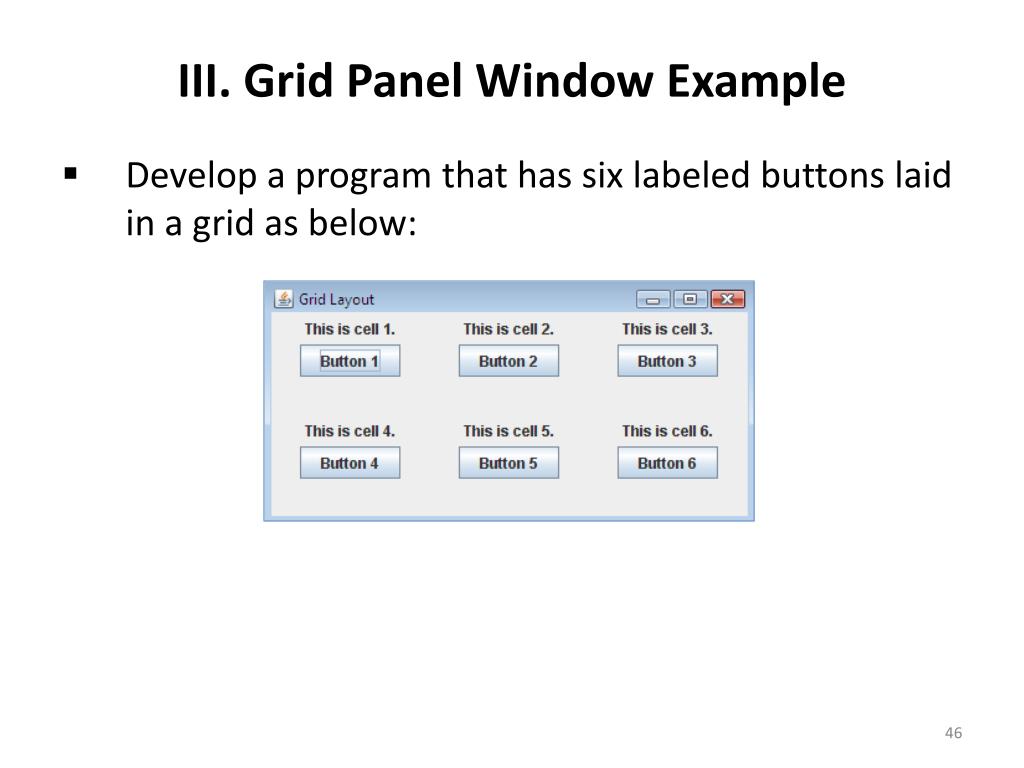 III. Grid Panel Window Example

▪ Develop a program that has six labeled buttons laid in a grid as below:

Grid Layout

This is cell 1.
Button 1

This is cell 2.
Button 2

This is cell 3.
Button 3

This is cell 4.
Button 4

This is cell 5.
Button 5

This is cell 6.
Button 6

46